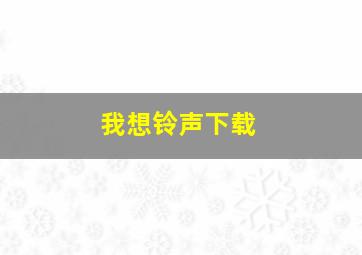 我想铃声下载